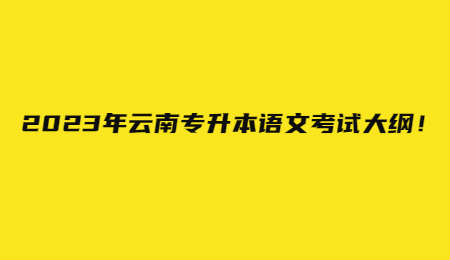 2023年云南专升本语文考试大纲！